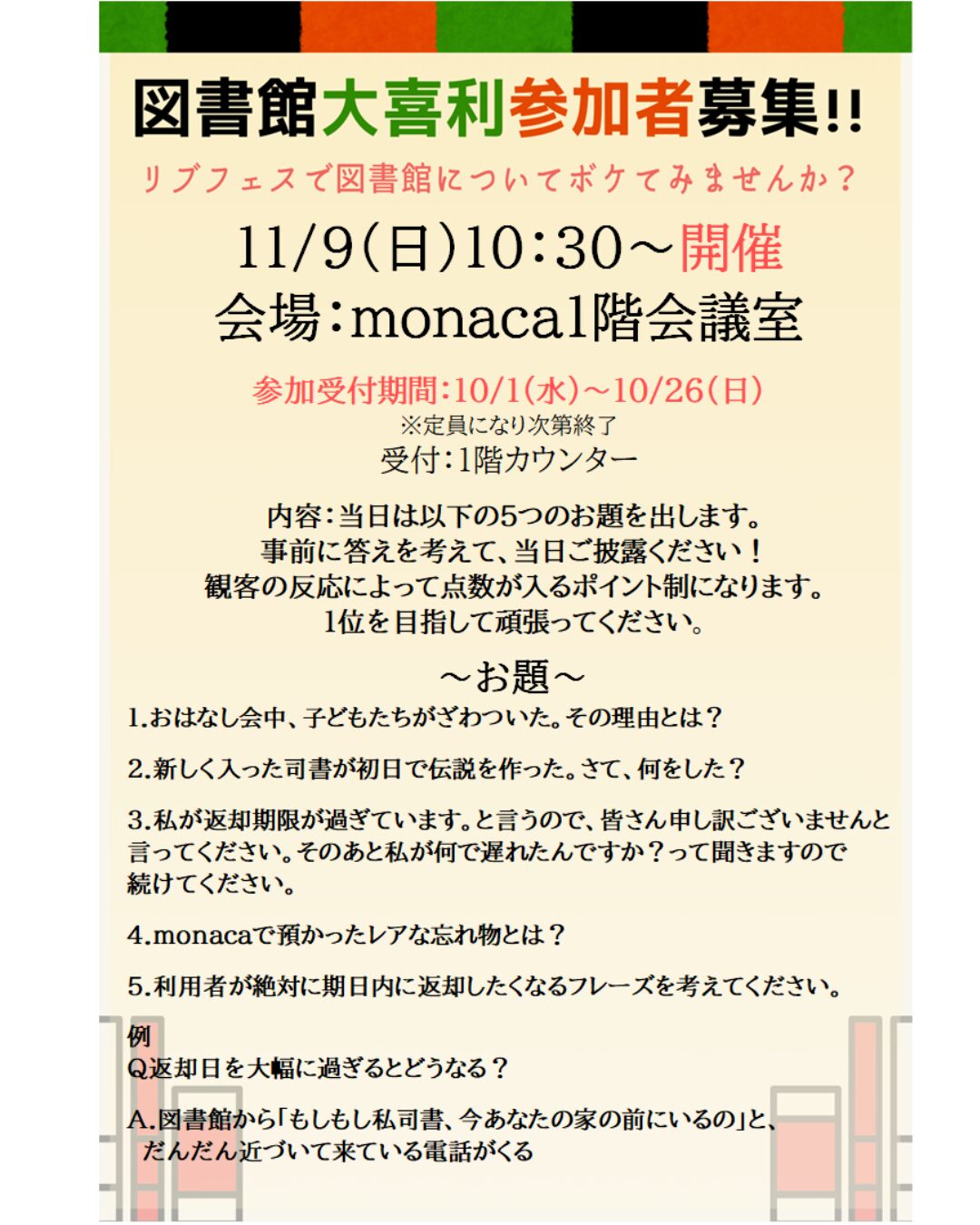 図書館大喜利参加者募集!!

リブフェスで図書館についてボケてみませんか？

11/9(日)10:30～開催
会場:monaca1階会議室

参加受付期間:10/1(水)～10/26(日)
※定員になり次第終了
受付:1階カウンター

内容:当日は以下の5つのお題を出します。
事前に答えを考えて、当日ご披露ください！
観客の反応によって点数が入るポイント制になります。
1位を目指して頑張ってください。

～お題～

1.おはなし会中、子どもたちがざわついた。その理由とは？

2.新しく入った司書が初日で伝説を作った。さて、何をした？

3.私が返却期限が過ぎています。と言うので、皆さん申し訳ございませんと言ってください。そのあと私が何で遅れたんですか？って聞きますので続けてください。

4.monacaで預かったレアな忘れ物とは？

5.利用者が絶対に期日内に返却したくなるフレーズを考えてください。

例
Q返却日を大幅に過ぎるとどうなる？

A.図書館から「もしもし私司書、今あなたの家の前にいるの」と、だんだん近づいて来ている電話がくる